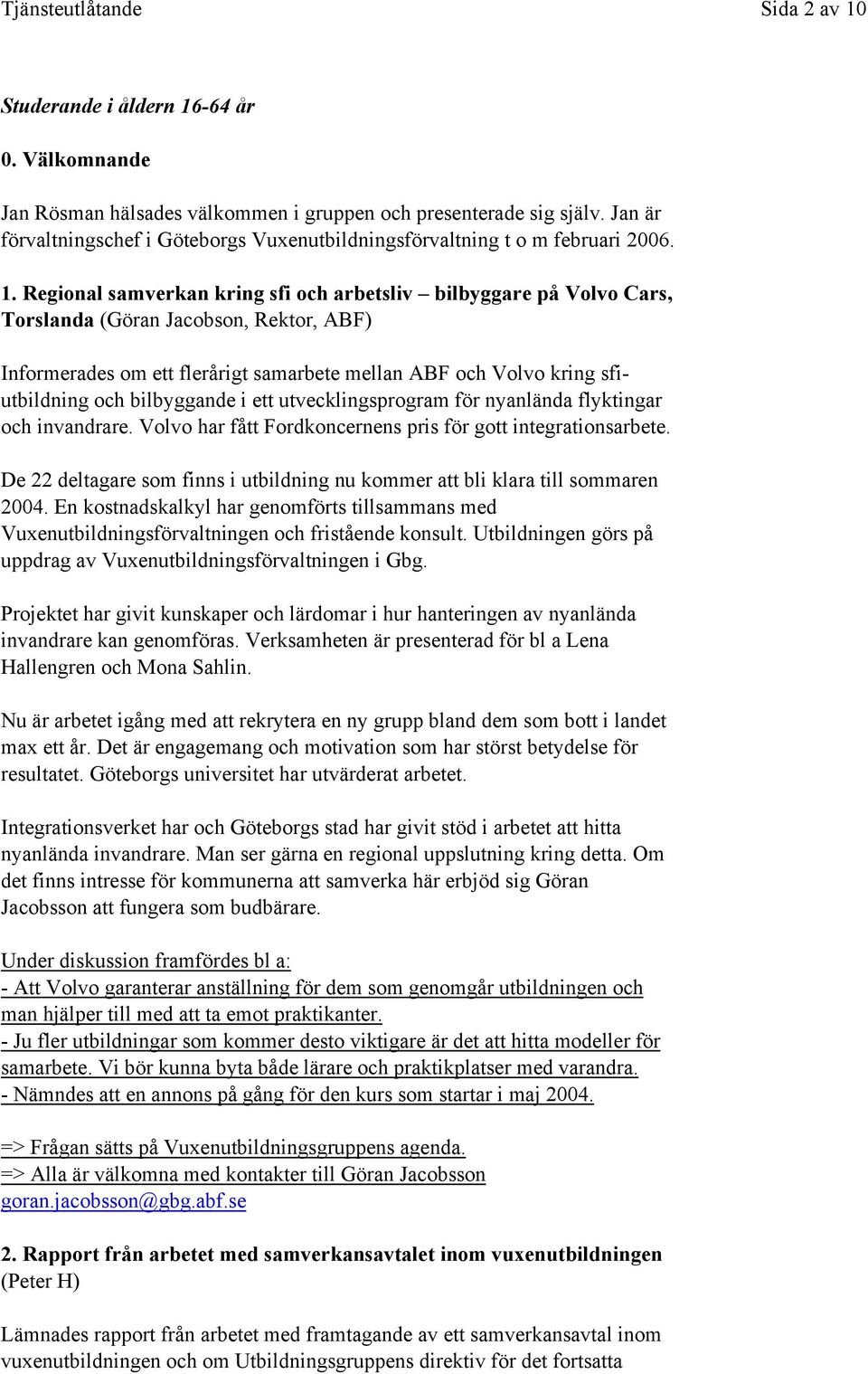 Tjänsteutlåtande Sida 2 av 10

Studerande i åldern 16-64 år

0. Välkomnande

Jan Rösman hälsades välkommen i gruppen och presenterade sig själv. Jan är förvaltningschef i Göteborgs Vuxenutbildningsförvaltning t o m februari 2006.

1. Regional samverkan kring sfi och arbetsliv – bilbyggare på Volvo Cars, Torslanda (Göran Jacobson, Rektor, ABF)

Informerades om ett flerårigt samarbete mellan ABF och Volvo kring sfi-utbildning och bilbyggande i ett utvecklingsprogram för nyanlända flyktingar och invandrare. Volvo har fått Fordkoncernens pris för gott integrationsarbete.

De 22 deltagare som finns i utbildning nu kommer att bli klara till sommaren 2004. En kostnadskalkyl har genomförts tillsammans med Vuxenutbildningsförvaltningen och fristående konsult. Utbildningen görs på uppdrag av Vuxenutbildningsförvaltningen i Gbg.

Projektet har givit kunskaper och lärdomar i hur hanteringen av nyanlända invandrare kan genomföras. Verksamheten är presenterad för bl a Lena Hallengren och Mona Sahlin.

Nu är arbetet igång med att rekrytera en ny grupp bland dem som bott i landet max ett år. Det är engagemang och motivation som har störst betydelse för resultatet. Göteborgs universitet har utvärderat arbetet.

Integrationsverket har och Göteborgs stad har givit stöd i arbetet att hitta nyanlända invandrare. Man ser gärna en regional uppslutning kring detta. Om det finns intresse för kommunerna att samverka här erbjöd sig Göran Jacobsson att fungera som budbärare.

Under diskussion framfördes bl a:
- Att Volvo garanterar anställning för dem som genomgår utbildningen och man hjälper till med att ta emot praktikanter.
- Ju fler utbildningar som kommer desto viktigare är det att hitta modeller för samarbete. Vi bör kunna byta både lärare och praktikplatser med varandra.
- Nämndes att en annons på gång för den kurs som startar i maj 2004.

=> Frågan sätts på Vuxenutbildningsgruppens agenda.
=> Alla är välkomna med kontakter till Göran Jacobsson goran.jacobsson@gbg.abf.se

2. Rapport från arbetet med samverkansavtalet inom vuxenutbildningen (Peter H)

Lämnades rapport från arbetet med framtagande av ett samverkansavtal inom vuxenutbildningen och om Utbildningsgruppens direktiv för det fortsatta